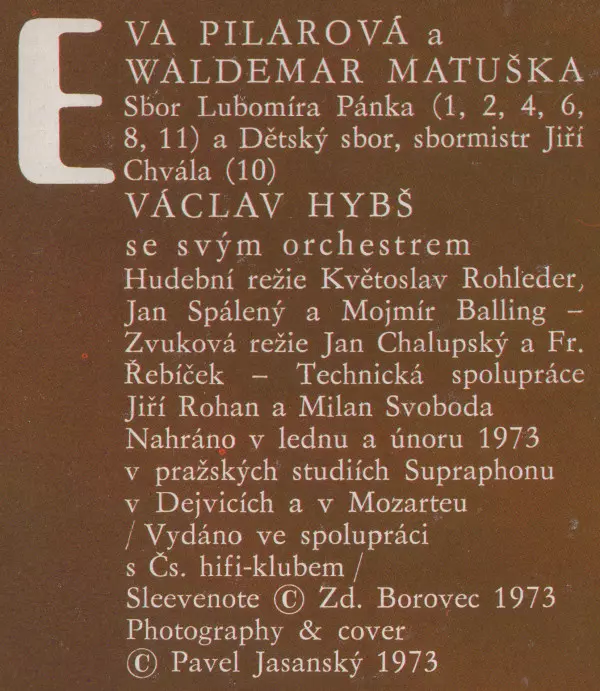 EVA PILAROVÁ a WALDEMAR MATUŠKA

Sbor Lubomíra Pánka (1, 2, 4, 6, 8, 11) a Dětský sbor, sbormistr Jiří Chvála (10)

VÁCLAV HYBŠ

se svým orchestrem

Hudební režie Květoslav Rohleder, Jan Spálený a Mojmír Balling – Zvuková režie Jan Chalupský a Fr. Řebíček – Technická spolupráce Jiří Rohan a Milan Svoboda

Nahráno v lednu a únoru 1973 v pražských studiích Supraphonu v Dejvicích a v Mozarteu

/ Vydáno ve spolupráci s Čs. hifi-klubem /

Sleevenote © Zd. Borovec 1973

Photography & cover © Pavel Jasanský 1973